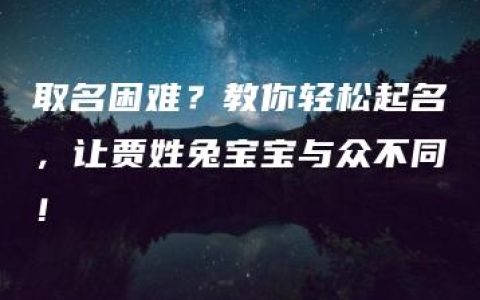 取名困难？教你轻松起名，让贾姓兔宝宝与众不同！